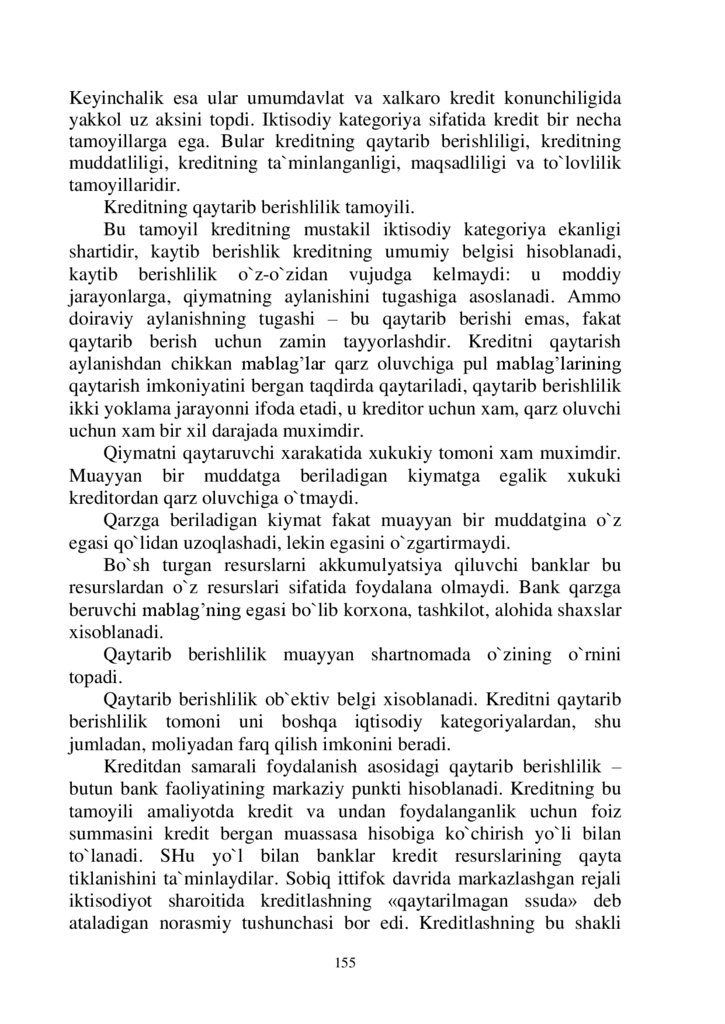 Keyinchalik esa ular umumdavlat va xalkaro kredit konunchiligida yakkol uz aksini topdi. Iktisodiy kategoriya sifatida kredit bir necha tamoyillarga ega. Bular kreditning qaytarib berishliligi, kreditning muddatliligi, kreditning ta`minlanganligi, maqsadliligi va to`lovlilik tamoyillaridir.

Kreditning qaytarib berishlilik tamoyili.

Bu tamoyil kreditning mustakil iktisodiy kategoriya ekanligi shartidir, kaytib berishlik kreditning umumiy belgisi hisoblanadi, kaytib berishlilik o`z-o`zidan vujudga kelmaydi: u moddiy jarayonlarga, qiymatning aylanishini tugashiga asoslanadi. Ammo doiraviy aylanishning tugashi – bu qaytarib berishi emas, fakat qaytarib berish uchun zamin tayyorlashdir. Kreditni qaytarish aylanishdan chikkan mablag’lar qarz oluvchiga pul mablag’larining qaytarish imkoniyatini bergan taqdirda qaytariladi, qaytarib berishlilik ikki yoklama jarayonni ifoda etadi, u kreditor uchun xam, qarz oluvchi uchun xam bir xil darajada muximdir.

Qiymatni qaytaruvchi xarakatida xukukiy tomoni xam muximdir. Muayyan bir muddatga beriladigan kiymatga egalik xukuki kreditordan qarz oluvchiga o`tmaydi.

Qarzga beriladigan kiymat fakat muayyan bir muddatgina o`z egasi qo`lidan uzoqlashadi, lekin egasini o`zgartirmaydi.

Bo`sh turgan resurslarni akkumulyatsiya qiluvchi banklar bu resurslardan o`z resurslari sifatida foydalana olmaydi. Bank qarzga beruvchi mablag’ning egasi bo`lib korxona, tashkilot, alohida shaxslar xisoblanadi.

Qaytarib berishlilik muayyan shartnomada o`zining o`rnini topadi.

Qaytarib berishlilik ob`ektiv belgi xisoblanadi. Kreditni qaytarib berishlilik tomoni uni boshqa iqtisodiy kategoriyalardan, shu jumladan, moliyadan farq qilish imkonini beradi.

Kreditdan samarali foydalanish asosidagi qaytarib berishlilik – butun bank faoliyatining markaziy punkti hisoblanadi. Kreditning bu tamoyili amaliyotda kredit va undan foydalanganlik uchun foiz summasini kredit bergan muassasa hisobiga ko`chirish yo`li bilan to`lanadi. SHu yo`l bilan banklar kredit resurslarining qayta tiklanishini ta`minlaydilar. Sobiq ittifok davrida markazlashgan rejali iktisodiyot sharoitida kreditlashning «qaytarilmagan ssuda» deb ataladigan norasmiy tushunchasi bor edi. Kreditlashning bu shakli

155